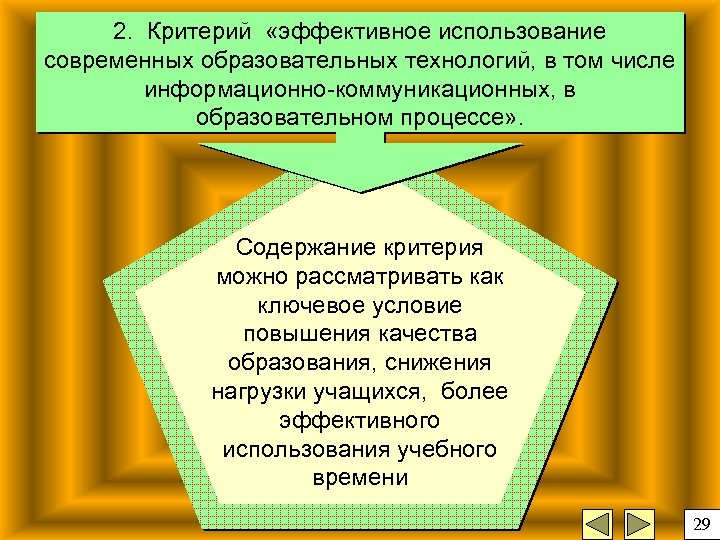 2. Критерий «эффективное использование современных образовательных технологий, в том числе информационно-коммуникационных, в образовательном процессе».

Содержание критерия можно рассматривать как ключевое условие повышения качества образования, снижения нагрузки учащихся, более эффективного использования учебного времени

29